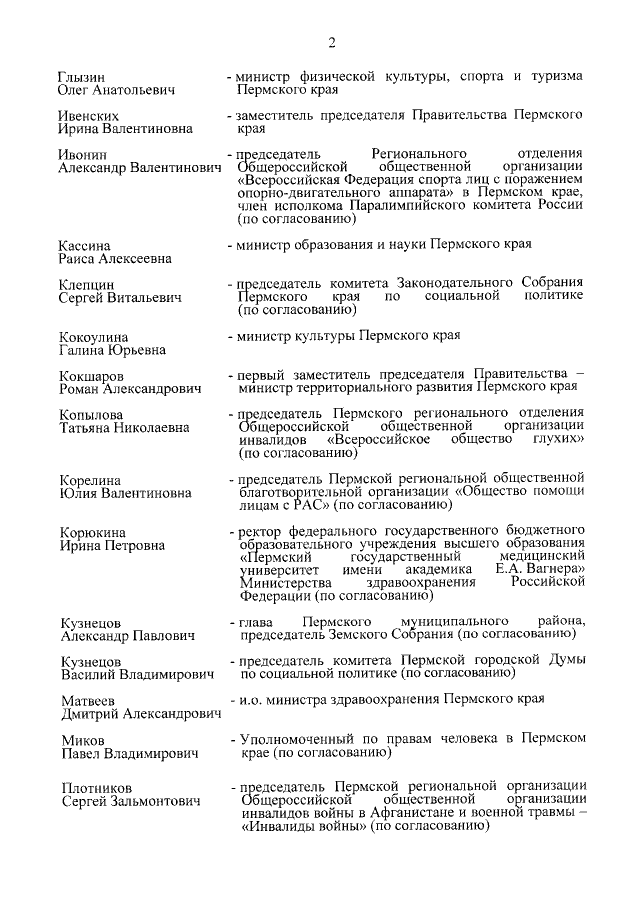 2

Глызин Олег Анатольевич - министр физической культуры, спорта и туризма Пермского края

Ивенских Ирина Валентиновна - заместитель председателя Правительства Пермского края

Ивонин Александр Валентинович - председатель Регионального отделения Общероссийской общественной организации «Всероссийская Федерация спорта лиц с поражением опорно-двигательного аппарата» в Пермском крае, член исполкома Паралимпийского комитета России (по согласованию)

Кассина Раиса Алексеевна - министр образования и науки Пермского края

Клепцин Сергей Витальевич - председатель комитета Законодательного Собрания Пермского края по социальной политике (по согласованию)

Кокоулина Галина Юрьевна - министр культуры Пермского края

Кокшаров Роман Александрович - первый заместитель председателя Правительства – министр территориального развития Пермского края

Копылова Татьяна Николаевна - председатель Пермского регионального отделения Общероссийской общественной организации инвалидов «Всероссийское общество глухих» (по согласованию)

Корелина Юлия Валентиновна - председатель Пермской региональной общественной благотворительной организации «Общество помощи лицам с РАС» (по согласованию)

Корюкина Ирина Петровна - ректор федерального государственного бюджетного образовательного учреждения высшего образования «Пермский государственный медицинский университет имени академика Е.А. Вагнера» Министерства здравоохранения Российской Федерации (по согласованию)

Кузнецов Александр Павлович - глава Пермского муниципального района, председатель Земского Собрания (по согласованию)

Кузнецов Василий Владимирович - председатель комитета Пермской городской Думы по социальной политике (по согласованию)

Матвеев Дмитрий Александрович - и.о. министра здравоохранения Пермского края

Миков Павел Владимирович - Уполномоченный по правам человека в Пермском крае (по согласованию)

Плотников Сергей Зальмонтович - председатель Пермской региональной организации Общероссийской общественной организации инвалидов войны в Афганистане и военной травмы – «Инвалиды войны» (по согласованию)